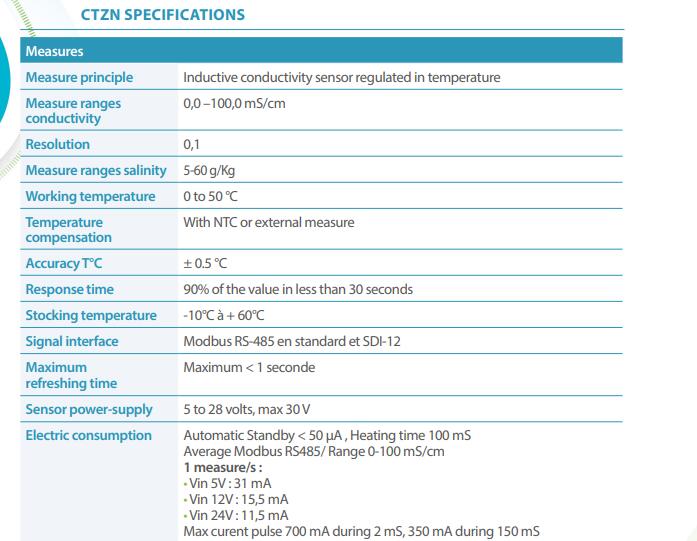 CTZN SPECIFICATIONS

| Measures | |
|---|---|
| Measure principle | Inductive conductivity sensor regulated in temperature |
| Measure ranges conductivity | 0,0 –100,0 mS/cm |
| Resolution | 0,1 |
| Measure ranges salinity | 5-60 g/Kg |
| Working temperature | 0 to 50 °C |
| Temperature compensation | With NTC or external measure |
| Accuracy T°C | ± 0.5 °C |
| Response time | 90% of the value in less than 30 seconds |
| Stocking temperature | -10°C à + 60°C |
| Signal interface | Modbus RS-485 en standard et SDI-12 |
| Maximum refreshing time | Maximum < 1 seconde |
| Sensor power-supply | 5 to 28 volts, max 30 V |
| Electric consumption | Automatic Standby < 50 µA , Heating time 100 mS Average Modbus RS485/ Range 0-100 mS/cm 1 measure/s : • Vin 5V : 31 mA • Vin 12V : 15,5 mA • Vin 24V : 11,5 mA Max curent pulse 700 mA during 2 mS, 350 mA during 150 mS |